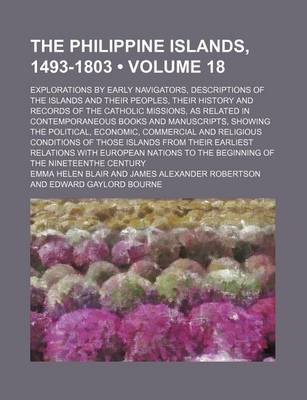 THE PHILIPPINE ISLANDS, 1493-1803 • VOLUME 18

EXPLORATIONS BY EARLY NAVIGATORS, DESCRIPTIONS OF THE ISLANDS AND THEIR PEOPLES, THEIR HISTORY AND RECORDS OF THE CATHOLIC MISSIONS, AS RELATED IN CONTEMPORANEOUS BOOKS AND MANUSCRIPTS, SHOWING THE POLITICAL, ECONOMIC, COMMERCIAL AND RELIGIOUS CONDITIONS OF THOSE ISLANDS FROM THEIR EARLIEST RELATIONS WITH EUROPEAN NATIONS TO THE BEGINNING OF THE NINETEENTHE CENTURY

EMMA HELEN BLAIR AND JAMES ALEXANDER ROBERTSON AND EDWARD GAYLORD BOURNE